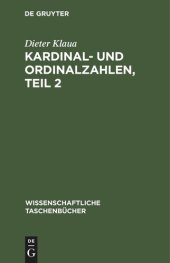 DE GRUYTER

Dieter Klaua

KARDINAL- UND ORDINALZAHLEN, TEIL 2

WISSENSCHAFTLICHE TASCHENBÜCHER

DE
G